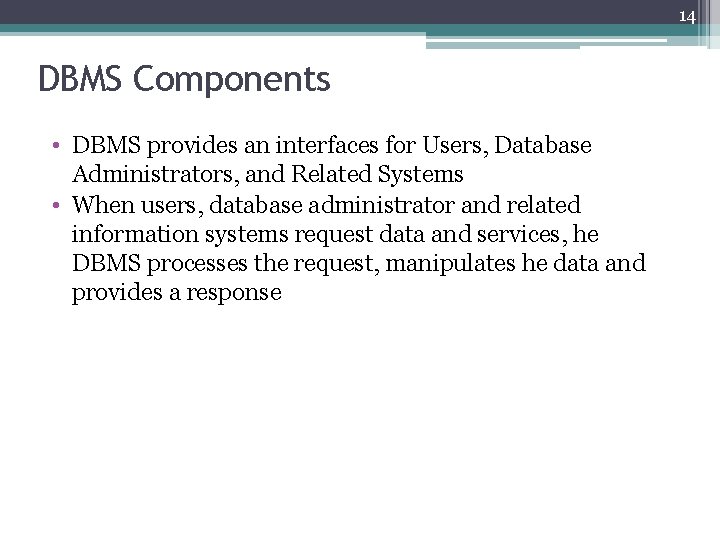 14

DBMS Components

• DBMS provides an interfaces for Users, Database Administrators, and Related Systems
• When users, database administrator and related information systems request data and services, he DBMS processes the request, manipulates he data and provides a response